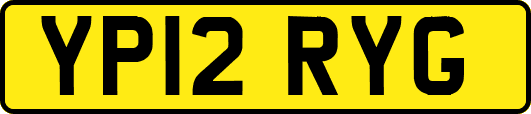 YP12 RYG